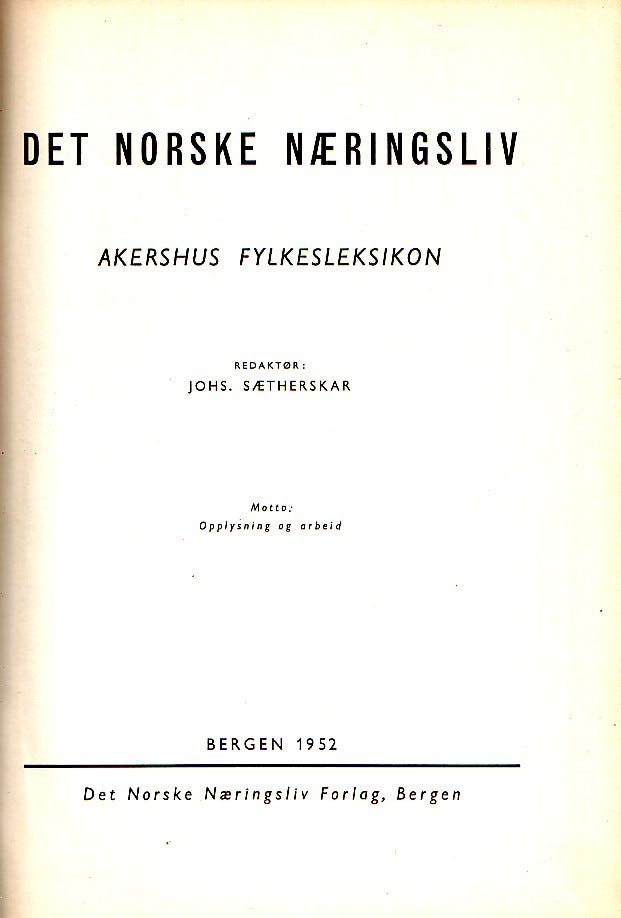 DET NORSKE NÆRINGSLIV

AKERSHUS FYLKESLEKSIKON

REDAKTØR:
JOHS. SÆTHERSKAR

Motto:
Opplysning og arbeid

BERGEN 1952

Det Norske Næringsliv Forlag, Bergen